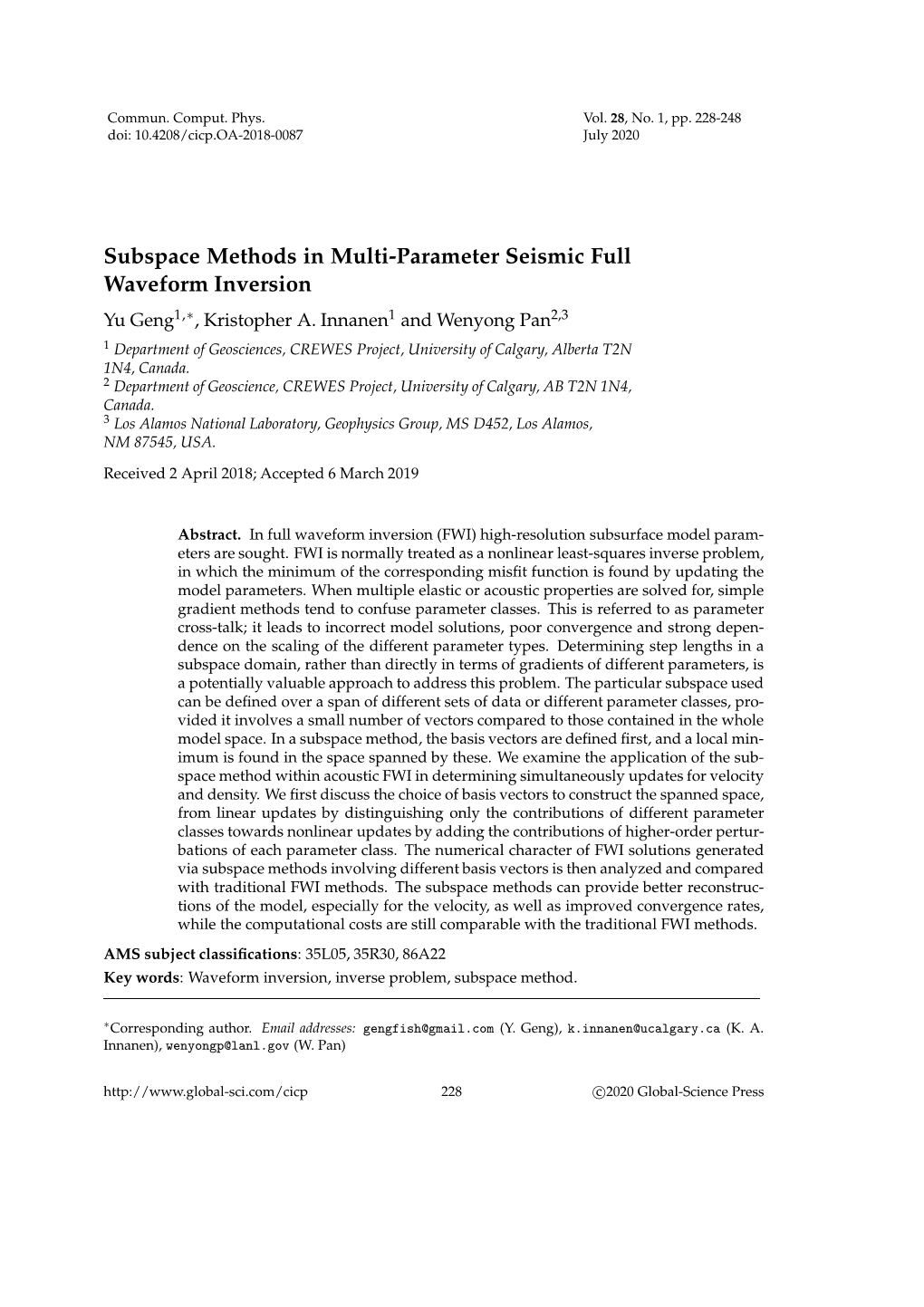 Commun. Comput. Phys.
doi: 10.4208/cicp.OA-2018-0087

Vol. 28, No. 1, pp. 228-248
July 2020

Subspace Methods in Multi-Parameter Seismic Full Waveform Inversion

Yu Geng$^{1,*}$, Kristopher A. Innanen$^{1}$ and Wenyong Pan$^{2,3}$

$^{1}$ Department of Geosciences, CREWES Project, University of Calgary, Alberta T2N 1N4, Canada.
$^{2}$ Department of Geoscience, CREWES Project, University of Calgary, AB T2N 1N4, Canada.
$^{3}$ Los Alamos National Laboratory, Geophysics Group, MS D452, Los Alamos, NM 87545, USA.

Received 2 April 2018; Accepted 6 March 2019

Abstract. In full waveform inversion (FWI) high-resolution subsurface model parameters are sought. FWI is normally treated as a nonlinear least-squares inverse problem, in which the minimum of the corresponding misfit function is found by updating the model parameters. When multiple elastic or acoustic properties are solved for, simple gradient methods tend to confuse parameter classes. This is referred to as parameter cross-talk; it leads to incorrect model solutions, poor convergence and strong dependence on the scaling of the different parameter types. Determining step lengths in a subspace domain, rather than directly in terms of gradients of different parameters, is a potentially valuable approach to address this problem. The particular subspace used can be defined over a span of different sets of data or different parameter classes, provided it involves a small number of vectors compared to those contained in the whole model space. In a subspace method, the basis vectors are defined first, and a local minimum is found in the space spanned by these. We examine the application of the subspace method within acoustic FWI in determining simultaneously updates for velocity and density. We first discuss the choice of basis vectors to construct the spanned space, from linear updates by distinguishing only the contributions of different parameter classes towards nonlinear updates by adding the contributions of higher-order perturbations of each parameter class. The numerical character of FWI solutions generated via subspace methods involving different basis vectors is then analyzed and compared with traditional FWI methods. The subspace methods can provide better reconstructions of the model, especially for the velocity, as well as improved convergence rates, while the computational costs are still comparable with the traditional FWI methods.

AMS subject classifications: 35L05, 35R30, 86A22

Key words: Waveform inversion, inverse problem, subspace method.

$^{*}$Corresponding author. Email addresses: gengfish@gmail.com (Y. Geng), k.innanen@ucalgary.ca (K. A. Innanen), wenyongp@lanl.gov (W. Pan)

http://www.global-sci.com/cicp 228 ©2020 Global-Science Press